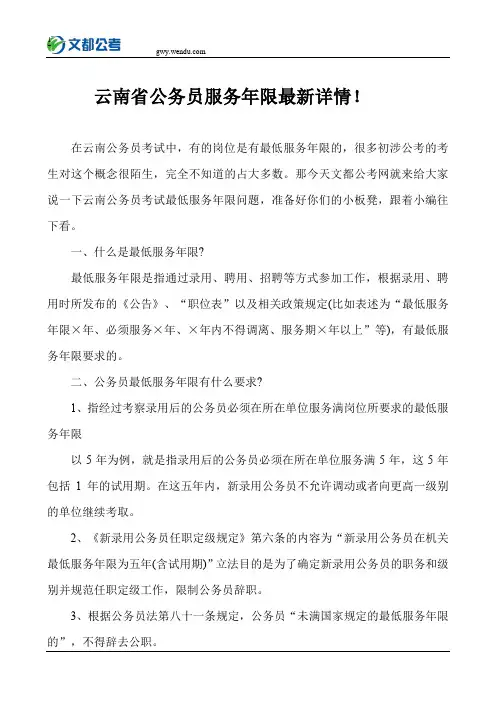 文都公考

gwy.wendu.com

云南省公务员服务年限最新详情！

在云南公务员考试中，有的岗位是有最低服务年限的，很多初涉公考的考生对这个概念很陌生，完全不知道的占大多数。那今天文都公考网就来给大家说一下云南公务员考试最低服务年限问题，准备好你们的小板凳，跟着小编往下看。

一、什么是最低服务年限?

最低服务年限是指通过录用、聘用、招聘等方式参加工作，根据录用、聘用时所发布的《公告》、“职位表”以及相关政策规定(比如表述为“最低服务年限×年、必须服务×年、×年内不得调离、服务期×年以上”等)，有最低服务年限要求的。

二、公务员最低服务年限有什么要求?

1、指经过考察录用后的公务员必须在所在单位服务满岗位所要求的最低服务年限

以 5 年为例，就是指录用后的公务员必须在所在单位服务满 5 年，这 5 年包括 1 年的试用期。在这五年内，新录用公务员不允许调动或者向更高一级别的单位继续考取。

2、《新录用公务员任职定级规定》第六条的内容为“新录用公务员在机关最低服务年限为五年(含试用期)”立法目的是为了确定新录用公务员的职务和级别并规范任职定级工作，限制公务员辞职。

3、根据公务员法第八十一条规定，公务员“未满国家规定的最低服务年限的”，不得辞去公职。